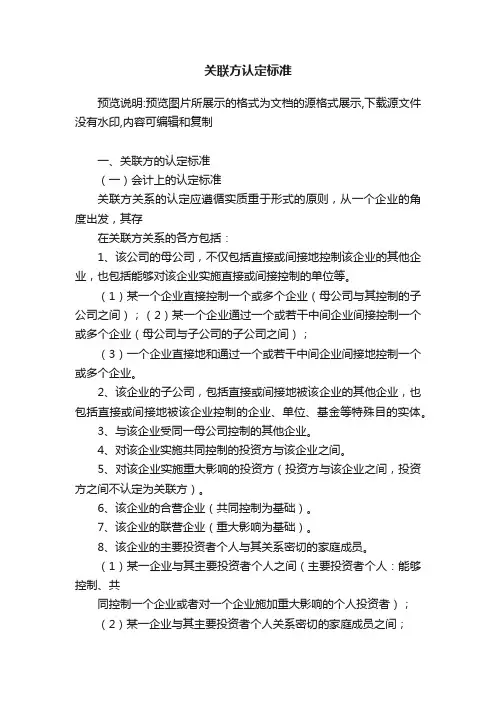 关联方认定标准

预览说明:预览图片所展示的格式为文档的源格式展示,下载源文件没有水印,内容可编辑和复制

一、关联方的认定标准

（一）会计上的认定标准

关联方关系的认定应遵循实质重于形式的原则，从一个企业的角度出发，其存

在关联方关系的各方包括：

1、该公司的母公司，不仅包括直接或间接地控制该企业的其他企业，也包括能够对该企业实施直接或间接控制的单位等。

（1）某一个企业直接控制一个或多个企业（母公司与其控制的子公司之间）；（2）某一个企业通过一个或若干中间企业间接控制一个或多个企业（母公司与子公司的子公司之间）；

（3）一个企业直接地和通过一个或若干中间企业间接地控制一个或多个企业。

2、该企业的子公司，包括直接或间接地被该企业的其他企业，也包括直接或间接地被该企业控制的企业、单位、基金等特殊目的实体。

3、与该企业受同一母公司控制的其他企业。

4、对该企业实施共同控制的投资方与该企业之间。

5、对该企业实施重大影响的投资方（投资方与该企业之间，投资方之间不认定为关联方）。

6、该企业的合营企业（共同控制为基础）。

7、该企业的联营企业（重大影响为基础）。

8、该企业的主要投资者个人与其关系密切的家庭成员。

（1）某一企业与其主要投资者个人之间（主要投资者个人：能够控制、共

同控制一个企业或者对一个企业施加重大影响的个人投资者）；

（2）某一企业与其主要投资者个人关系密切的家庭成员之间；